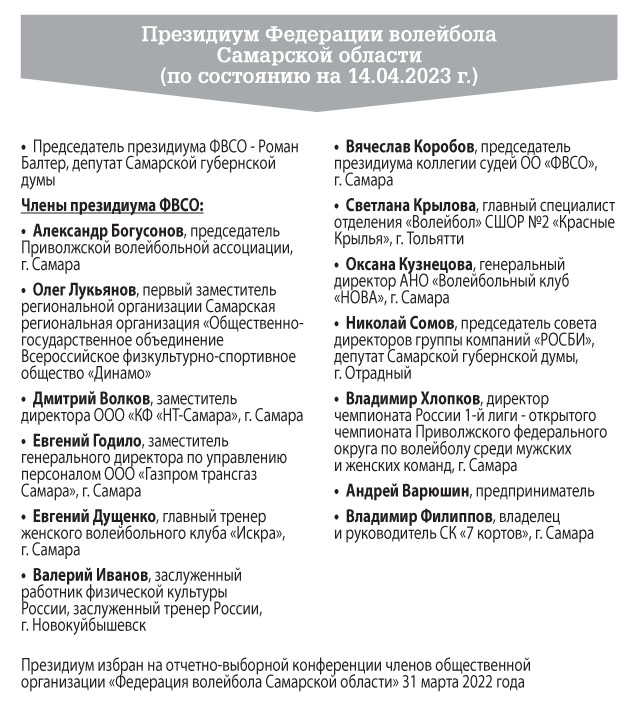 Президиум Федерации волейбола Самарской области (по состоянию на 14.04.2023 г.)

• Председатель президиума ФВСО - Роман Балтер, депутат Самарской губернской думы

Члены президиума ФВСО:

• Александр Богусонов, председатель Приволжской волейбольной ассоциации, г. Самара

• Олег Лукьянов, первый заместитель региональной организации Самарская региональная организация «Общественно-государственное объединение Всероссийское физкультурно-спортивное общество «Динамо»

• Дмитрий Волков, заместитель директора ООО «КФ «НТ-Самара», г. Самара

• Евгений Годило, заместитель генерального директора по управлению персоналом ООО «Газпром трансгаз Самара», г. Самара

• Евгений Дущенко, главный тренер женского волейбольного клуба «Искра», г. Самара

• Валерий Иванов, заслуженный работник физической культуры России, заслуженный тренер России, г. Новокуйбышевск

• Вячеслав Коробов, председатель президиума коллегии судей ОО «ФВСО», г. Самара

• Светлана Крылова, главный специалист отделения «Волейбол» СШОР №2 «Красные Крылья», г. Тольятти

• Оксана Кузнецова, генеральный директор АНО «Волейбольный клуб «НОВА», г. Самара

• Николай Сомов, председатель совета директоров группы компаний «РОСБИ», депутат Самарской губернской думы, г. Отрадный

• Владимир Хлопков, директор чемпионата России 1-й лиги - открытого чемпионата Приволжского федерального округа по волейболу среди мужских и женских команд, г. Самара

• Андрей Варюшин, предприниматель

• Владимир Филиппов, владелец и руководитель СК «7 кортов», г. Самара

Президиум избран на отчетно-выборной конференции членов общественной организации «Федерация волейбола Самарской области» 31 марта 2022 года